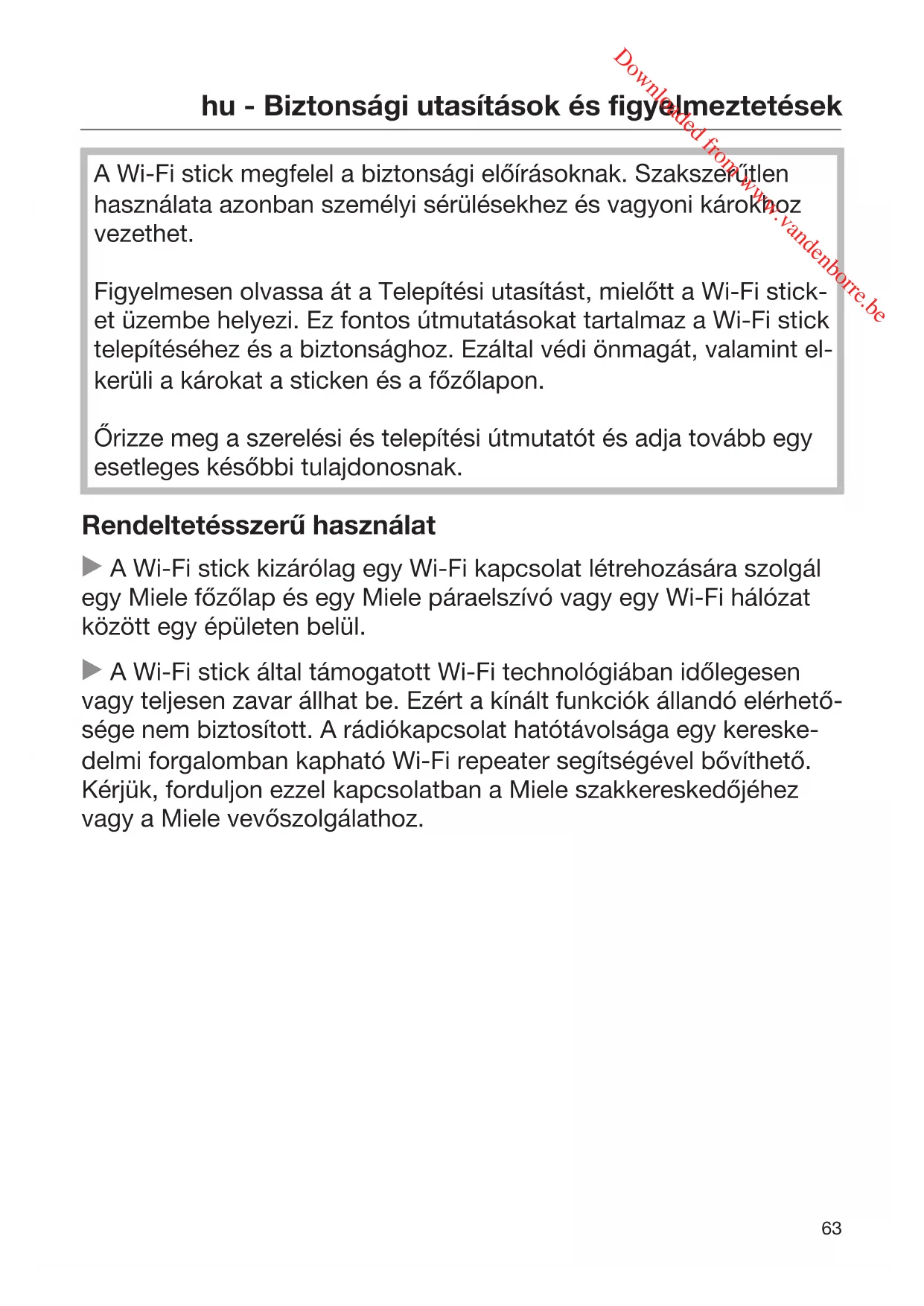 Downloaded from www.vandenborre.be

hu - Biztonsági utasítások és figyelmeztetések

A Wi-Fi stick megfelel a biztonsági előírásoknak. Szakszerűtlen használata azonban személyi sérülésekhez és vagyoni károkhoz vezethet.

Figyelmesen olvassa át a Telepítési utasítást, mielőtt a Wi-Fi sticket üzembe helyezi. Ez fontos útmutatásokat tartalmaz a Wi-Fi stick telepítéséhez és a biztonsághoz. Ezáltal védi önmagát, valamint elkerüli a károkat a sticken és a főzőlapon.

Őrizze meg a szerelési és telepítési útmutatót és adja tovább egy esetleges későbbi tulajdonosnak.

Rendeltetésszerű használat

▶ A Wi-Fi stick kizárólag egy Wi-Fi kapcsolat létrehozására szolgál egy Miele főzőlap és egy Miele páraelszívó vagy egy Wi-Fi hálózat között egy épületen belül.

▶ A Wi-Fi stick által támogatott Wi-Fi technológiában időlegesen vagy teljesen zavar állhat be. Ezért a kínált funkciók állandó elérhetősége nem biztosított. A rádiókapcsolat hatótávolsága egy kereskedelmi forgalomban kapható Wi-Fi repeater segítségével bővíthető. Kérjük, forduljon ezzel kapcsolatban a Miele szakkereskedőjéhez vagy a Miele vevőszolgálathoz.

63